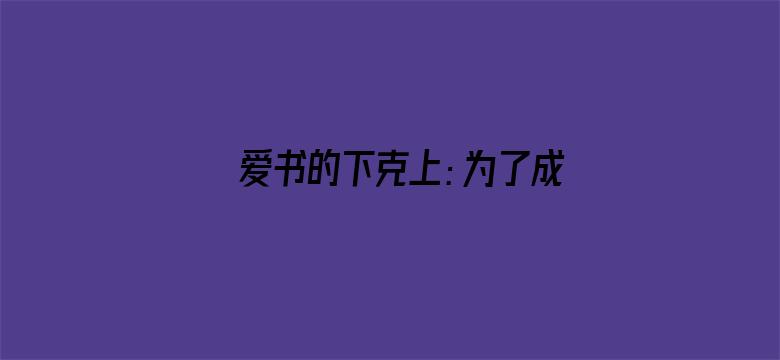 爱书的下克上：为了成